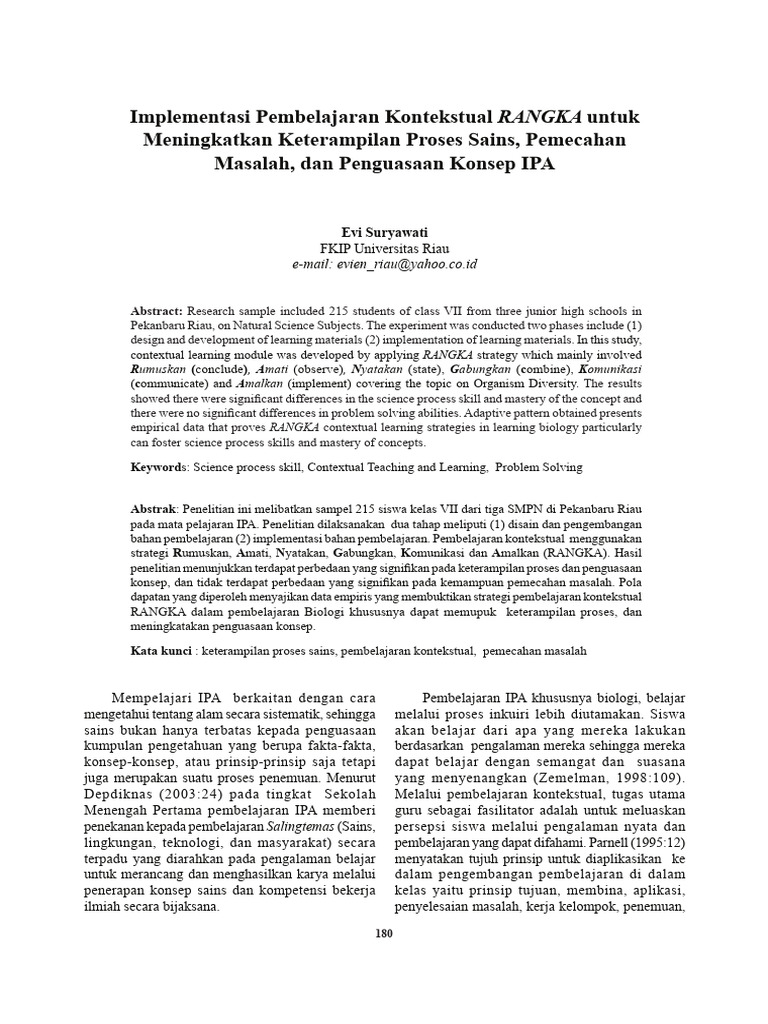 Implementasi Pembelajaran Kontekstual RANGKA untuk Meningkatkan Keterampilan Proses Sains, Pemecahan Masalah, dan Penguasaan Konsep IPA

Evi Suryawati
FKIP Universitas Riau
e-mail: evien_riau@yahoo.co.id

Abstract: Research sample included 215 students of class VII from three junior high schools in Pekanbaru Riau, on Natural Science Subjects. The experiment was conducted two phases include (1) design and development of learning materials (2) implementation of learning materials. In this study, contextual learning module was developed by applying RANGKA strategy which mainly involved Rumuskan (conclude), Amati (observe), Nyatakan (state), Gabungkan (combine), Komunikasi (communicate) and Amalkan (implement) covering the topic on Organism Diversity. The results showed there were significant differences in the science process skill and mastery of the concept and there were no significant differences in problem solving abilities. Adaptive pattern obtained presents empirical data that proves RANGKA contextual learning strategies in learning biology particularly can foster science process skills and mastery of concepts.

Keywords: Science process skill, Contextual Teaching and Learning, Problem Solving

Abstrak: Penelitian ini melibatkan sampel 215 siswa kelas VII dari tiga SMPN di Pekanbaru Riau pada mata pelajaran IPA. Penelitian dilaksanakan dua tahap meliputi (1) disain dan pengembangan bahan pembelajaran (2) implementasi bahan pembelajaran. Pembelajaran kontekstual menggunakan strategi Rumuskan, Amati, Nyatakan, Gabungkan, Komunikasi dan Amalkan (RANGKA). Hasil penelitian menunjukkan terdapat perbedaan yang signifikan pada keterampilan proses dan penguasaan konsep, dan tidak terdapat perbedaan yang signifikan pada kemampuan pemecahan masalah. Pola dapatan yang diperoleh menyajikan data empiris yang membuktikan strategi pembelajaran kontekstual RANGKA dalam pembelajaran Biologi khususnya dapat memupuk keterampilan proses, dan meningkatakan penguasaan konsep.

Kata kunci : keterampilan proses sains, pembelajaran kontekstual, pemecahan masalah

Mempelajari IPA berkaitan dengan cara mengetahui tentang alam secara sistematik, sehingga sains bukan hanya terbatas kepada penguasaan kumpulan pengetahuan yang berupa fakta-fakta, konsep-konsep, atau prinsip-prinsip saja tetapi juga merupakan suatu proses penemuan. Menurut Depdiknas (2003:24) pada tingkat Sekolah Menengah Pertama pembelajaran IPA memberi penekanan kepada pembelajaran Salingtemas (Sains, lingkungan, teknologi, dan masyarakat) secara terpadu yang diarahkan pada pengalaman belajar untuk merancang dan menghasilkan karya melalui penerapan konsep sains dan kompetensi bekerja ilmiah secara bijaksana.

Pembelajaran IPA khususnya biologi, belajar melalui proses inkuiri lebih diutamakan. Siswa akan belajar dari apa yang mereka lakukan berdasarkan pengalaman mereka sehingga mereka dapat belajar dengan semangat dan suasana yang menyenangkan (Zemelman, 1998:109). Melalui pembelajaran kontekstual, tugas utama guru sebagai fasilitator adalah untuk meluaskan persepsi siswa melalui pengalaman nyata dan pembelajaran yang dapat difahami. Parnell (1995:12) menyatakan tujuh prinsip untuk diaplikasikan ke dalam pengembangan pembelajaran di dalam kelas yaitu prinsip tujuan, membina, aplikasi, penyelesaian masalah, kerja kelompok, penemuan,

180